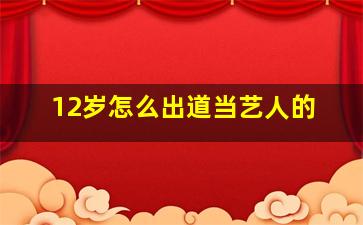 12岁怎么出道当艺人的